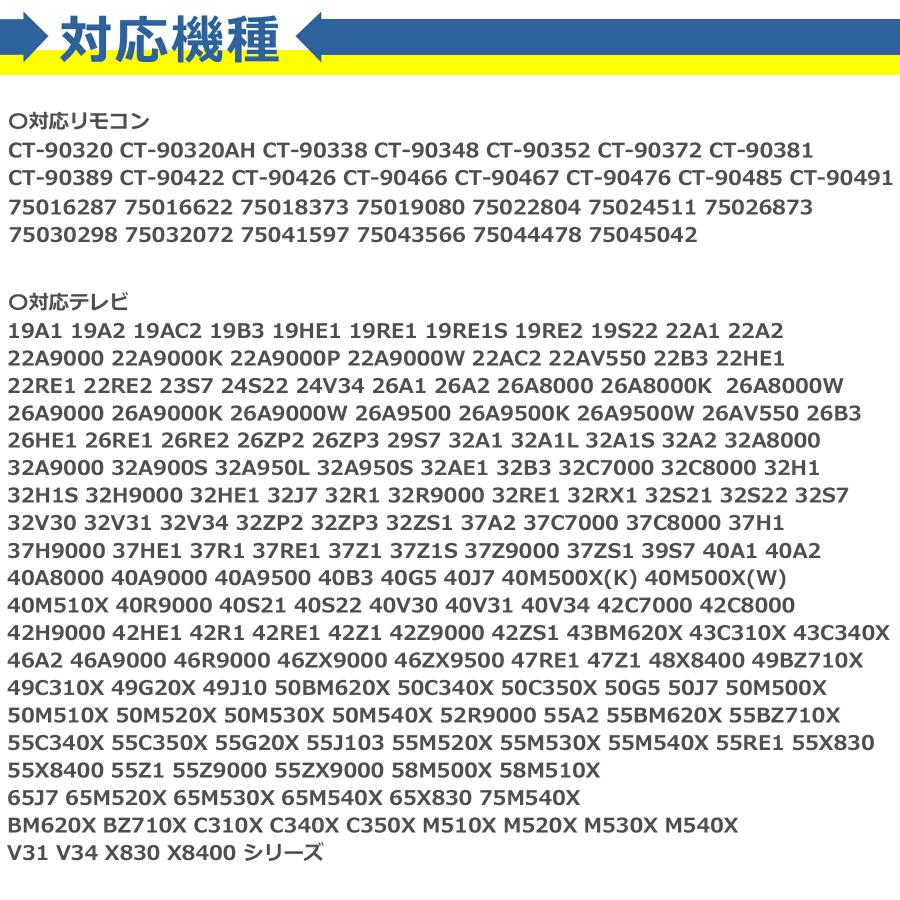 対応機種

○対応リモコン
CT-90320 CT-90320AH CT-90338 CT-90348 CT-90352 CT-90372 CT-90381 CT-90389 CT-90422 CT-90426 CT-90466 CT-90467 CT-90476 CT-90485 CT-90491 75016287 75016622 75018373 75019080 75022804 75024511 75026873 75030298 75032072 75041597 75043566 75044478 75045042

○対応テレビ
19A1 19A2 19AC2 19B3 19HE1 19RE1 19RE1S 19RE2 19S22 22A1 22A2 22A9000 22A9000K 22A9000P 22A9000W 22AC2 22AV550 22B3 22HE1 22RE1 22RE2 23S7 24S22 24V34 26A1 26A2 26A8000 26A8000K 26A8000W 26A9000 26A9000K 26A9000W 26A9500 26A9500K 26A9500W 26AV550 26B3 26HE1 26RE1 26RE2 26ZP2 26ZP3 29S7 32A1 32A1L 32A1S 32A2 32A8000 32A9000 32A900S 32A950L 32A950S 32AE1 32B3 32C7000 32C8000 32H1 32H1S 32H9000 32HE1 32J7 32R1 32R9000 32RE1 32RX1 32S21 32S22 32S7 32V30 32V31 32V34 32ZP2 32ZP3 32ZS1 37A2 37C7000 37C8000 37H1 37H9000 37HE1 37R1 37RE1 37Z1 37Z1S 37Z9000 37ZS1 39S7 40A1 40A2 40A8000 40A9000 40A9500 40B3 40G5 40J7 40M500X(K) 40M500X(W) 40M510X 40R9000 40S21 40S22 40V30 40V31 40V34 42C7000 42C8000 42H9000 42HE1 42R1 42RE1 42Z1 42Z9000 42ZS1 43BM620X 43C310X 43C340X 46A2 46A9000 46R9000 46ZX9000 46ZX9500 47RE1 47Z1 48X8400 49BZ710X 49C310X 49G20X 49J10 50BM620X 50C340X 50C350X 50G5 50J7 50M500X 50M510X 50M520X 50M530X 50M540X 52R9000 55A2 55BM620X 55BZ710X 55C340X 55C350X 55G20X 55J103 55M520X 55M530X 55M540X 55RE1 55X830 55X8400 55Z1 55Z9000 55ZX9000 58M500X 58M510X
65J7 65M520X 65M530X 65M540X 65X830 75M540X
BM620X BZ710X C310X C340X C350X M510X M520X M530X M540X
V31 V34 X830 X8400 シリーズ